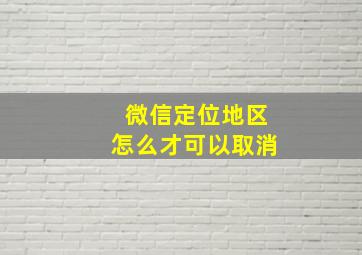 微信定位地区
怎么才可以取消